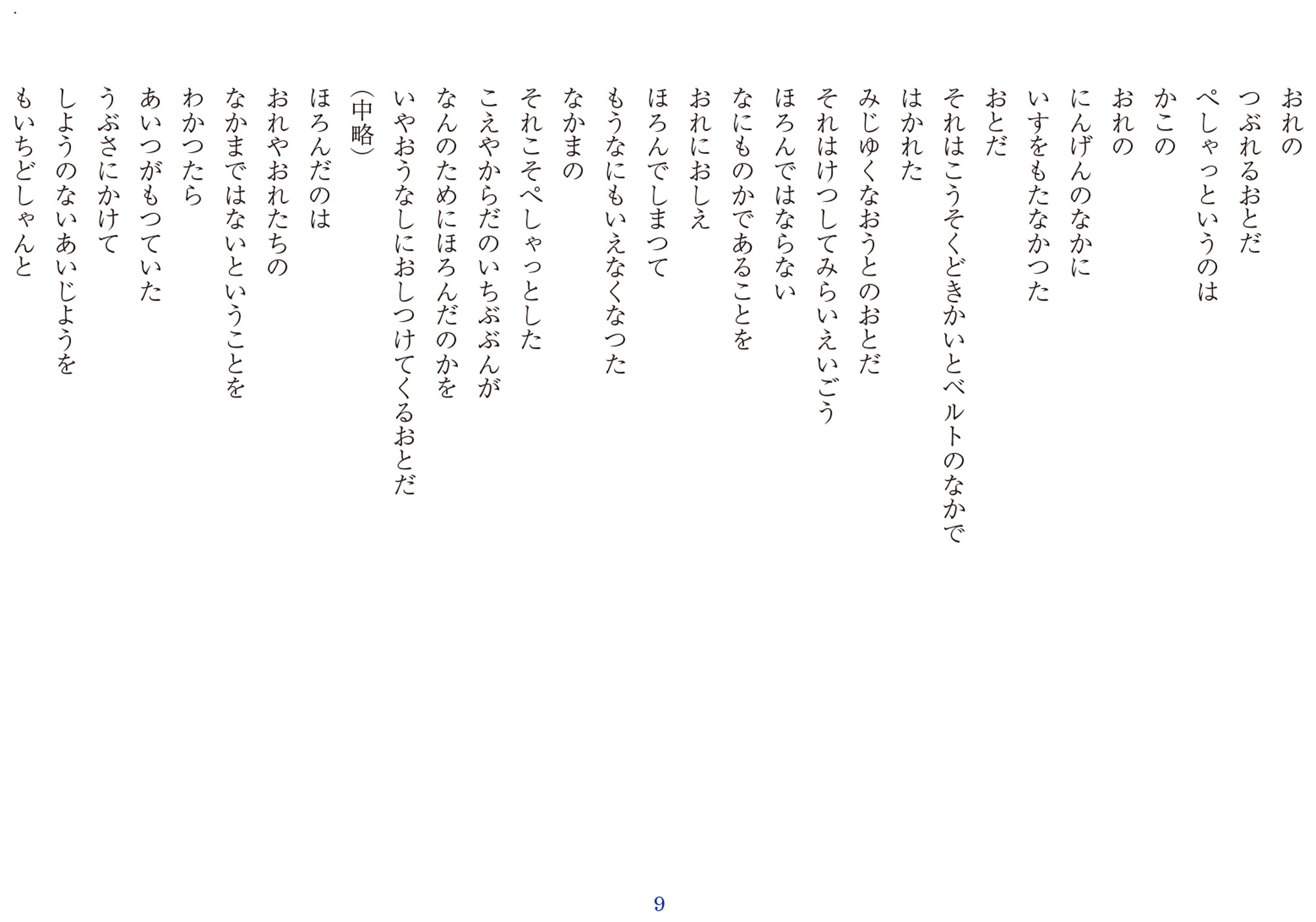 おれの
つぶれるおとだ
ぺしゃっというのは
かこの
おれの
にんげんのなかに
いすをもたなかつた
おとだ
それはこうそくどきかいとベルトのなかで
はかれた
みじゆくなおうとのおとだ
それはけつしてみらいえいごう
ほろんではならない
なにものかであることを
おれにおしえ
ほろんでしまつて
もうなにもいえなくなつた
なかまの
それこそぺしゃっとした
こえやからだのいちぶぶんが
なんのためにほろんだのかを
いやおうなしにおしつけてくるおとだ
(中略)
ほろんだのは
おれやおれたちの
なかまではないということを
わかつたら
あいつがもつていた
うぶさにかけて
しようのないあいじようを
もいちどしゃんと

9